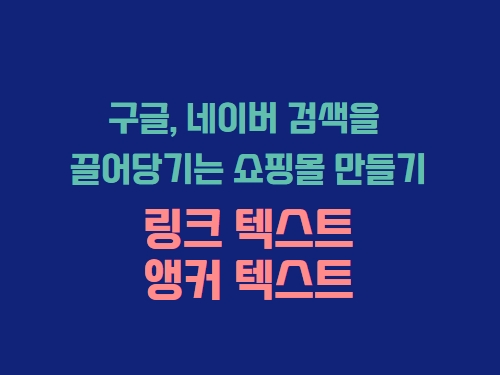 구글, 네이버 검색을
끌어당기는 쇼핑몰 만들기

링크 텍스트
앵커 텍스트